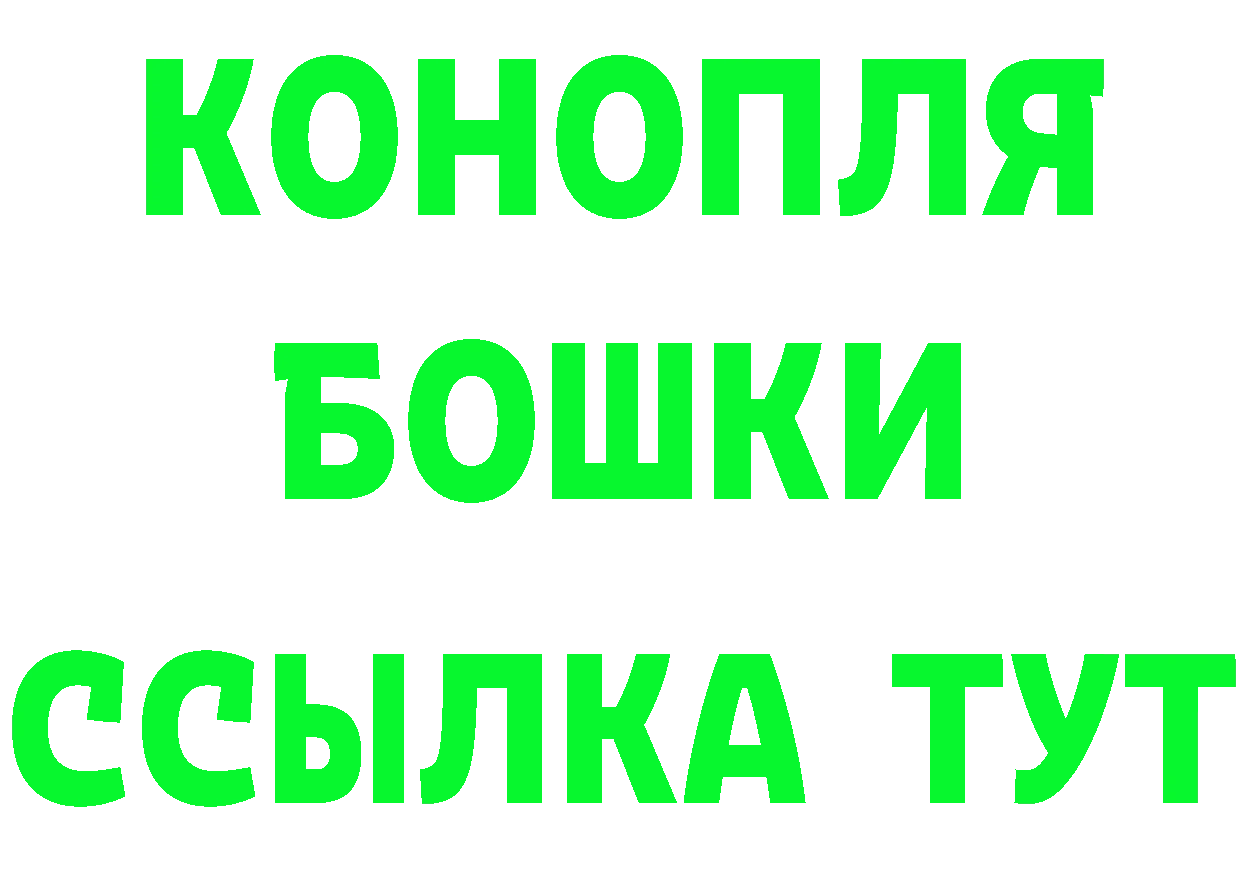 КОНОПЛЯ
БОШКИ
ССЫЛКА ТУТ